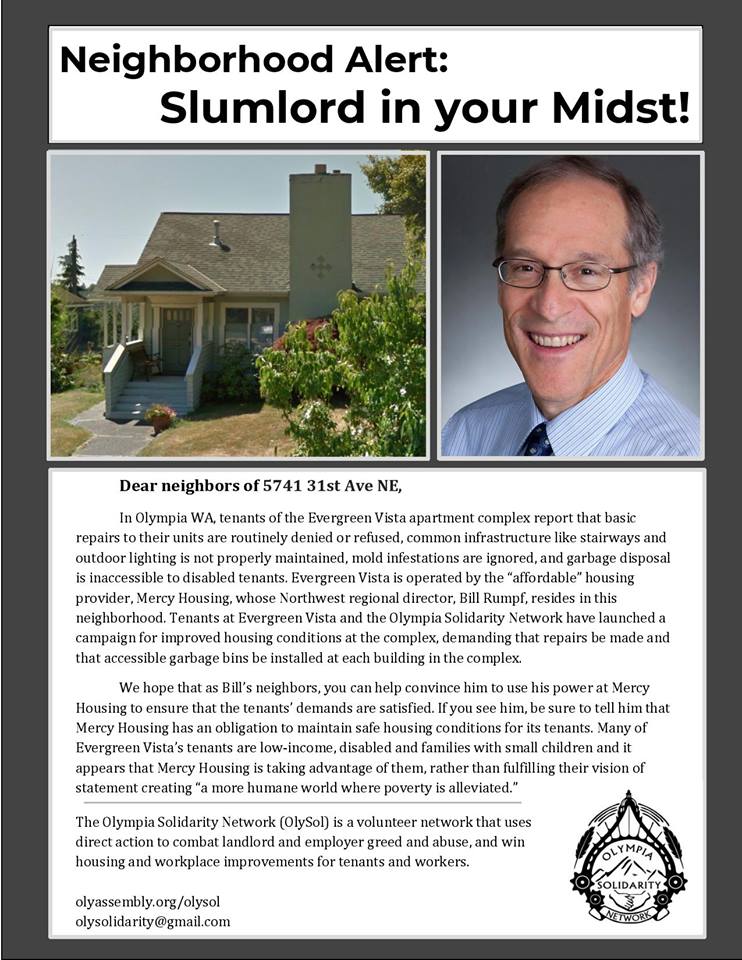 Neighborhood Alert:
Slumlord in your Midst!

Dear neighbors of 5741 31st Ave NE,

In Olympia WA, tenants of the Evergreen Vista apartment complex report that basic repairs to their units are routinely denied or refused, common infrastructure like stairways and outdoor lighting is not properly maintained, mold infestations are ignored, and garbage disposal is inaccessible to disabled tenants. Evergreen Vista is operated by the "affordable" housing provider, Mercy Housing, whose Northwest regional director, Bill Rumpf, resides in this neighborhood. Tenants at Evergreen Vista and the Olympia Solidarity Network have launched a campaign for improved housing conditions at the complex, demanding that repairs be made and that accessible garbage bins be installed at each building in the complex.

We hope that as Bill's neighbors, you can help convince him to use his power at Mercy Housing to ensure that the tenants' demands are satisfied. If you see him, be sure to tell him that Mercy Housing has an obligation to maintain safe housing conditions for its tenants. Many of Evergreen Vista's tenants are low-income, disabled and families with small children and it appears that Mercy Housing is taking advantage of them, rather than fulfilling their vision of statement creating "a more humane world where poverty is alleviated."

The Olympia Solidarity Network (OlySol) is a volunteer network that uses direct action to combat landlord and employer greed and abuse, and win housing and workplace improvements for tenants and workers.

olyassembly.org/olysol
olysolidarity@gmail.com

OLYMPIA
SOLIDARITY
NETWORK